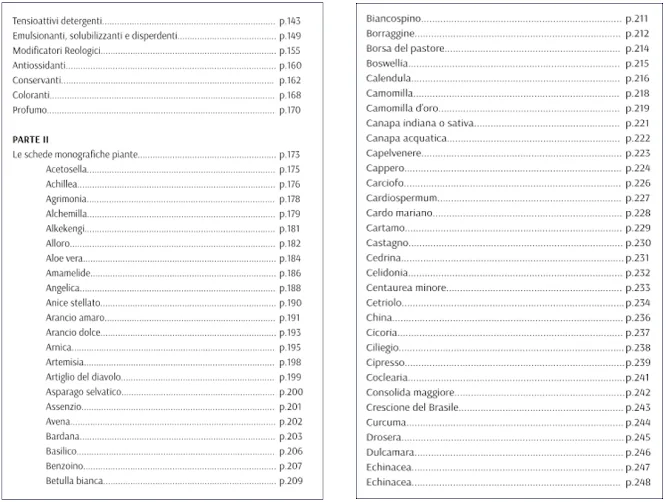 Tensioattivi detergenti p.143
Emulsionanti, solubilizzanti e disperdenti p.149
Modificatori Reologici p.155
Antiossidanti p.160
Conservanti p.162
Coloranti p.168
Profumo p.170

PARTE II
Le schede monografiche piante p.173
Acetosella p.175
Achillea p.176
Agrimonia p.178
Alchemilla p.179
Alkekengi p.181
Alloro p.182
Aloe vera p.184
Amamelide p.186
Angelica p.188
Anice stellato p.190
Arancio amaro p.191
Arancio dolce p.193
Arnica p.195
Artemisia p.198
Artiglio del diavolo p.199
Asparago selvatico p.200
Assenzio p.201
Avena p.202
Bardana p.203
Basilico p.206
Benzoino p.207
Betulla bianca p.209

Biancospino p.211
Borraggine p.212
Borsa del pastore p.214
Boswellia p.215
Calendula p.216
Camomilla p.218
Camomilla d'oro p.219
Canapa indiana o sativa p.221
Canapa acquatica p.222
Capelvenere p.223
Cappero p.224
Carciofo p.226
Cardiospermum p.227
Cardo mariano p.228
Cartamo p.229
Castagno p.230
Cedrina p.231
Celidonia p.232
Centaurea minore p.233
Cetriolo p.234
China p.236
Cicoria p.237
Ciliegio p.238
Cipresso p.239
Coclearia p.241
Consolida maggiore p.242
Crescione del Brasile p.243
Curcuma p.244
Drosera p.245
Dulcamara p.246
Echinacea p.247
Echinacea p.248